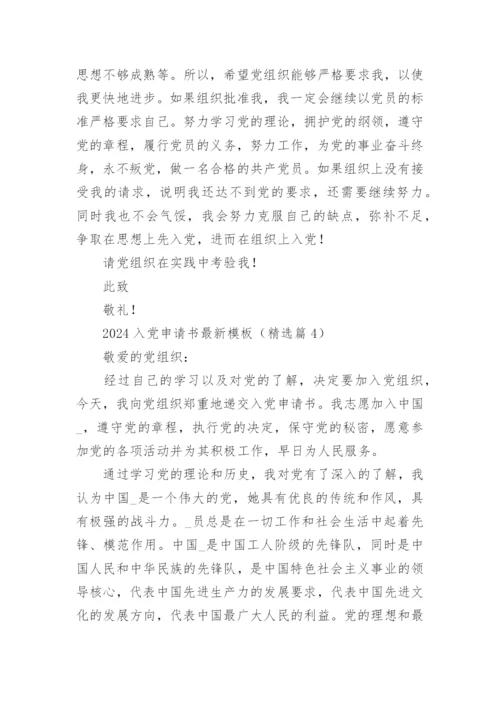 思想不够成熟等。所以，希望党组织能够严格要求我，以使我更快地进步。如果组织批准我，我一定会继续以党员的标准严格要求自己。努力学习党的理论，拥护党的纲领，遵守党的章程，履行党员的义务，努力工作，为党的事业奋斗终身，永不叛党，做一名合格的共产党员。如果组织上没有接受我的请求，说明我还达不到党的要求，还需要继续努力。同时我也不会气馁，我会努力克服自己的缺点，弥补不足，争取在思想上先入党，进而在组织上入党！

请党组织在实践中考验我！

此致

敬礼！

2024入党申请书最新模板（精选篇4）

敬爱的党组织：

经过自己的学习以及对党的了解，决定要加入党组织，今天，我向党组织郑重地递交入党申请书。我志愿加入中国_，遵守党的章程，执行党的决定，保守党的秘密，愿意参加党的各项活动并为其积极工作，早日为人民服务。

通过学习党的理论和历史，我对党有了深入的了解，我认为中国_是一个伟大的党，她具有优良的传统和作风，具有极强的战斗力。_员总是在一切工作和社会生活中起着先锋、模范作用。中国_是中国工人阶级的先锋队，同时是中国人民和中华民族的先锋队，是中国特色社会主义事业的领导核心，代表中国先进生产力的发展要求，代表中国先进文化的发展方向，代表中国最广大人民的利益。党的理想和最